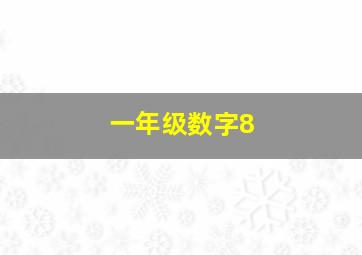 一年级数字8